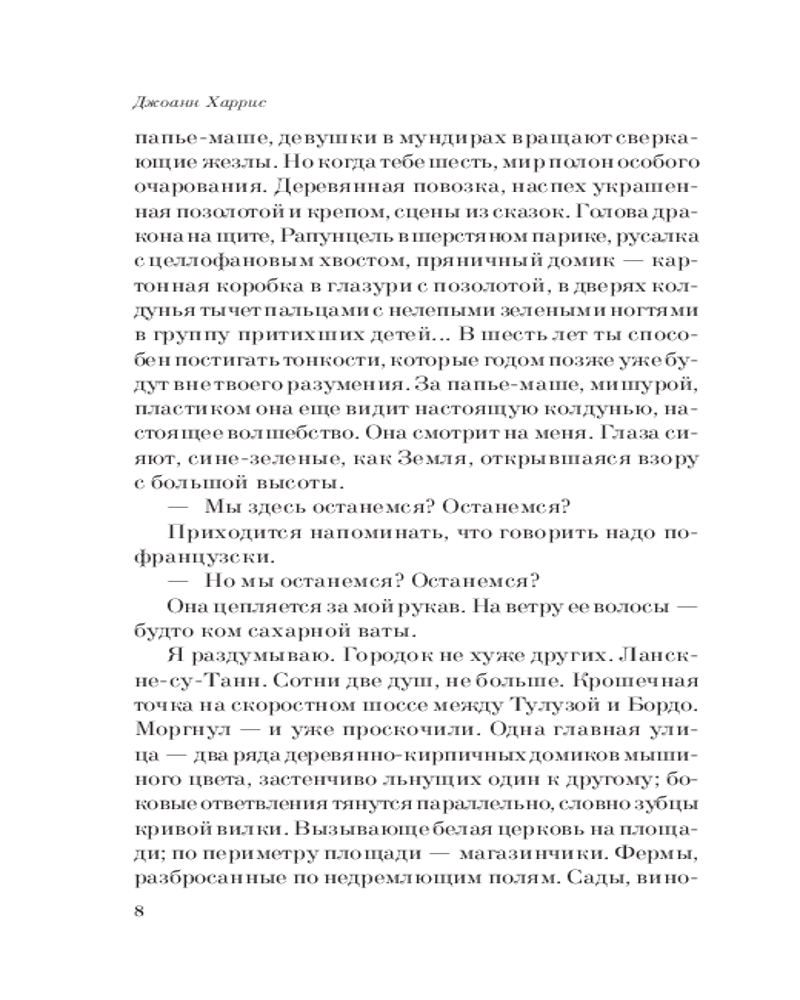 Джоанн Харрис

папье-маше, девушки в мундирах вращают сверкающие жезлы. Но когда тебе шесть, мир полон особого очарования. Деревянная повозка, наспех украшенная позолотой и крепом, сцены из сказок. Голова дракона на щите, Рапунцель в шерстяном парике, русалка с целлофановым хвостом, пряничный домик — картонная коробка в глазури с позолотой, в дверях колдунья тычет пальцами с нелепыми зелеными ногтями в группу притихших детей... В шесть лет ты способен постигать тонкости, которые годом позже уже будут вне твоего разумения. За папье-маше, мишурой, пластиком она еще видит настоящую колдунью, настоящее волшебство. Она смотрит на меня. Глаза сияют, сине-зеленые, как Земля, открывшаяся взору с большой высоты.

— Мы здесь останемся? Останемся?

Приходится напоминать, что говорить надо по-французски.

— Но мы останемся? Останемся?

Она цепляется за мой рукав. На ветру ее волосы — будто ком сахарной ваты.

Я раздумываю. Городок не хуже других. Ланскне-су-Танн. Сотни две душ, не больше. Крошечная точка на скоростном шоссе между Тулузой и Бордо. Моргнул — и уже проскочили. Одна главная улица — два ряда деревянно-кирпичных домиков мышиного цвета, застенчиво льнущих один к другому; боковые ответвления тянутся параллельно, словно зубцы кривой вилки. Вызывающе белая церковь на площади; по периметру площади — магазинчики. Фермы, разбросанные по недремлющим полям. Сады, вино-

8